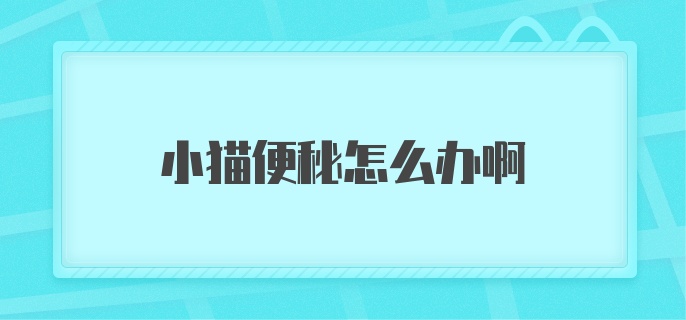 小猫便秘怎么办啊